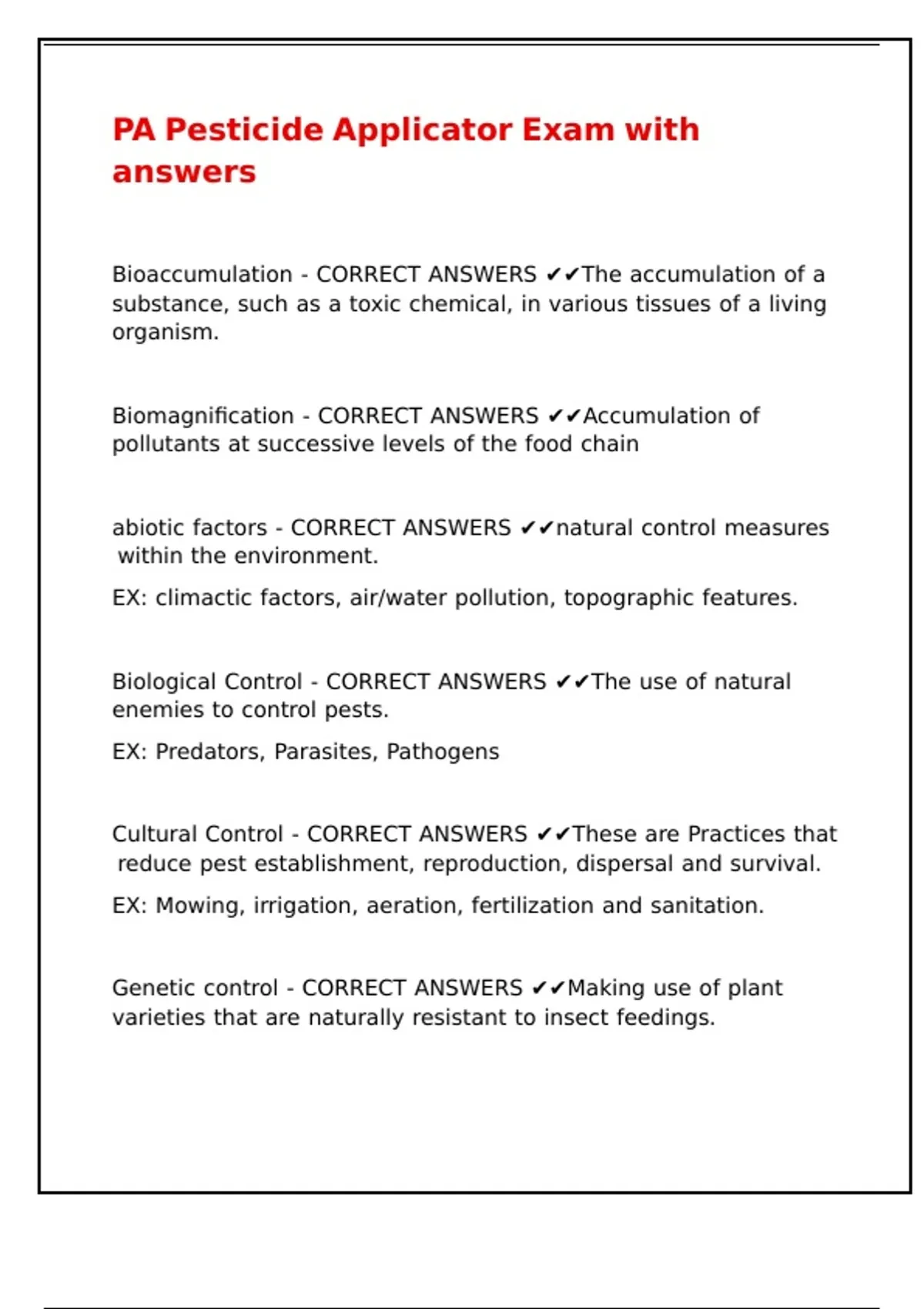 PA Pesticide Applicator Exam with answers

Bioaccumulation - CORRECT ANSWERS ✔✔The accumulation of a substance, such as a toxic chemical, in various tissues of a living organism.

Biomagnification - CORRECT ANSWERS ✔✔Accumulation of pollutants at successive levels of the food chain

abiotic factors - CORRECT ANSWERS ✔✔natural control measures within the environment.

EX: climactic factors, air/water pollution, topographic features.

Biological Control - CORRECT ANSWERS ✔✔The use of natural enemies to control pests.

EX: Predators, Parasites, Pathogens

Cultural Control - CORRECT ANSWERS ✔✔These are Practices that reduce pest establishment, reproduction, dispersal and survival.

EX: Mowing, irrigation, aeration, fertilization and sanitation.

Genetic control - CORRECT ANSWERS ✔✔Making use of plant varieties that are naturally resistant to insect feedings.